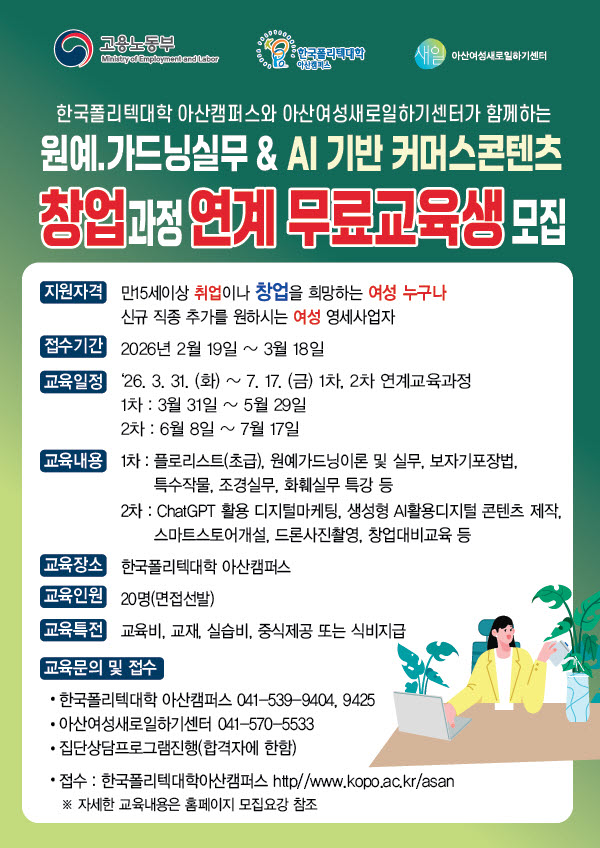 고용노동부
Ministry of Employment and Labor

한국폴리텍대학
아산캠퍼스

새일
아산여성새로일하기센터

한국폴리텍대학 아산캠퍼스와 아산여성새로일하기센터가 함께하는

원예.가드닝실무 & AI 기반 커머스콘텐츠

창업과정 연계 무료교육생 모집

지원자격 만15세이상 취업이나 창업을 희망하는 여성 누구나
신규 직종 추가를 원하시는 여성 영세사업자

접수기간 2026년 2월 19일 ~ 3월 18일

교육일정 '26. 3. 31. (화) ~ 7. 17. (금) 1차, 2차 연계교육과정
1차 : 3월 31일 ~ 5월 29일
2차 : 6월 8일 ~ 7월 17일

교육내용 1차 : 플로리스트(초급), 원예가드닝이론 및 실무, 보자기포장법, 특수작물, 조경실무, 화훼실무 특강 등
2차 : ChatGPT 활용 디지털마케팅, 생성형 AI활용디지털 콘텐츠 제작, 스마트스토어개설, 드론사진촬영, 창업대비교육 등

교육장소 한국폴리텍대학 아산캠퍼스

교육인원 20명(면접선발)

교육특전 교육비, 교재, 실습비, 중식제공 또는 식비지급

교육문의 및 접수
• 한국폴리텍대학 아산캠퍼스 041-539-9404, 9425
• 아산여성새로일하기센터 041-570-5533
• 집단상담프로그램진행(합격자에 한함)

• 접수 : 한국폴리텍대학아산캠퍼스 http//www.kopo.ac.kr/asan
※ 자세한 교육내용은 홈페이지 모집요강 참조